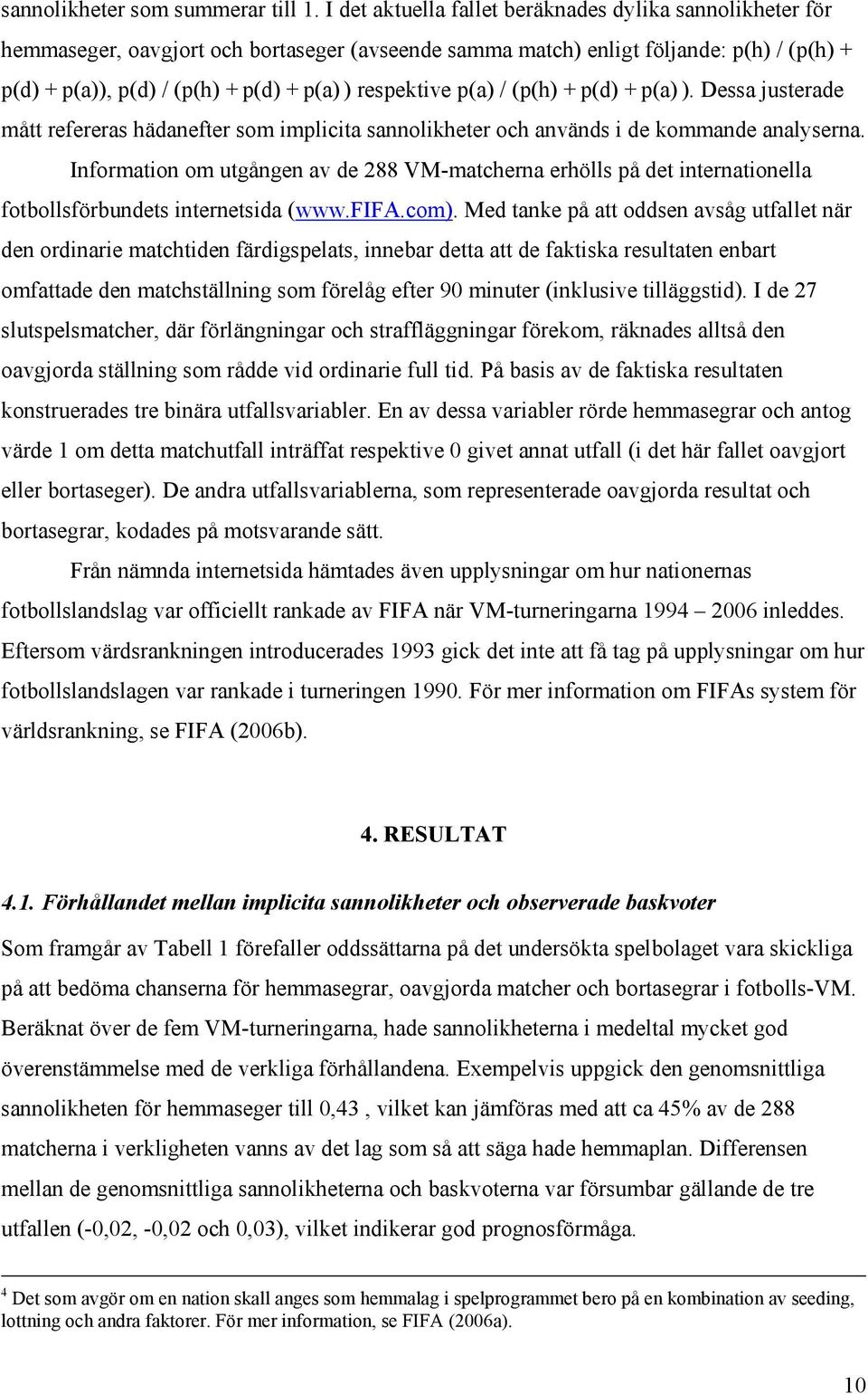 sannolikheter som summerar till 1. I det aktuella fallet beräknades dylika sannolikheter för hemmaseger, oavgjort och bortaseger (avseende samma match) enligt följande: p(h) / (p(h) + p(d) + p(a)), p(d) / (p(h) + p(d) + p(a) ) respektive p(a) / (p(h) + p(d) + p(a) ). Dessa justerade mått refereras hädanefter som implicita sannolikheter och används i de kommande analyserna.

Information om utgången av de 288 VM-matcherna erhölls på det internationella fotbollsförbundets internetsida (www.FIFA.com). Med tanke på att oddsen avsåg utfallet när den ordinarie matchtiden färdigspelats, innebar detta att de faktiska resultaten enbart omfattade den matchställning som förelåg efter 90 minuter (inklusive tilläggstid). I de 27 slutspelsmatcher, där förlängningar och straffläggningar förekom, räknades alltså den oavgjorda ställning som rådde vid ordinarie full tid. På basis av de faktiska resultaten konstruerades tre binära utfallsvariabler. En av dessa variabler rörde hemmasegrar och antog värde 1 om detta matchutfall inträffat respektive 0 givet annat utfall (i det här fallet oavgjort eller bortaseger). De andra utfallsvariablerna, som representerade oavgjorda resultat och bortasegrar, kodades på motsvarande sätt.

Från nämnda internetsida hämtades även upplysningar om hur nationernas fotbollslandslag var officiellt rankade av FIFA när VM-turneringarna 1994 – 2006 inleddes. Eftersom värdsrankningen introducerades 1993 gick det inte att få tag på upplysningar om hur fotbollslandslagen var rankade i turneringen 1990. För mer information om FIFAs system för världsrankning, se FIFA (2006b).

4. RESULTAT

4.1. Förhållandet mellan implicita sannolikheter och observerade baskvoter

Som framgår av Tabell 1 förefaller oddssättarna på det undersökta spelbolaget vara skickliga på att bedöma chanserna för hemmasegrar, oavgjorda matcher och bortasegrar i fotbolls-VM. Beräknat över de fem VM-turneringarna, hade sannolikheterna i medeltal mycket god överenstämmelse med de verkliga förhållandena. Exempelvis uppgick den genomsnittliga sannolikheten för hemmaseger till 0,43 , vilket kan jämföras med att ca 45% av de 288 matcherna i verkligheten vanns av det lag som så att säga hade hemmaplan. Differensen mellan de genomsnittliga sannolikheterna och baskvoterna var försumbar gällande de tre utfallen (-0,02, -0,02 och 0,03), vilket indikerar god prognosförmåga.

$^4$ Det som avgör om en nation skall anges som hemmalag i spelprogrammet bero på en kombination av seeding, lottning och andra faktorer. För mer information, se FIFA (2006a).

10